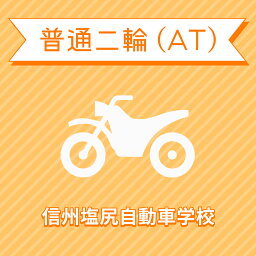 普通二輪（AT）

信州塩尻自動車学校